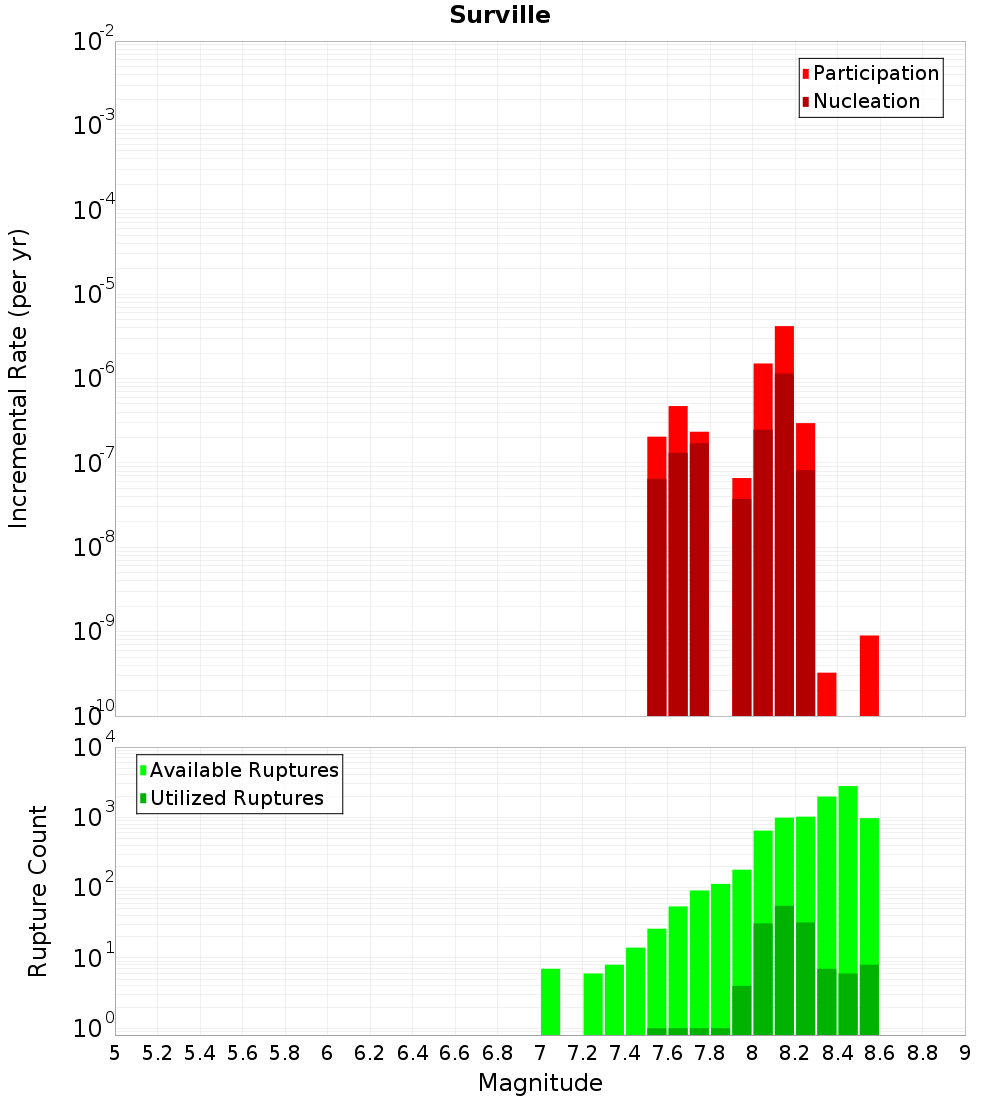 Surville

Participation
Nucleation

Incremental Rate (per yr)

$10^{-2}$
$10^{-3}$
$10^{-4}$
$10^{-5}$
$10^{-6}$
$10^{-7}$
$10^{-8}$
$10^{-9}$
$10^{-10}$

Available Ruptures
Utilized Ruptures

Rupture Count

$10^{4}$
$10^{3}$
$10^{2}$
$10^{1}$
$10^{0}$

5 5.2 5.4 5.6 5.8 6 6.2 6.4 6.6 6.8 7 7.2 7.4 7.6 7.8 8 8.2 8.4 8.6 8.8 9

Magnitude